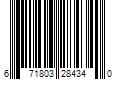 6 71803 28434 0